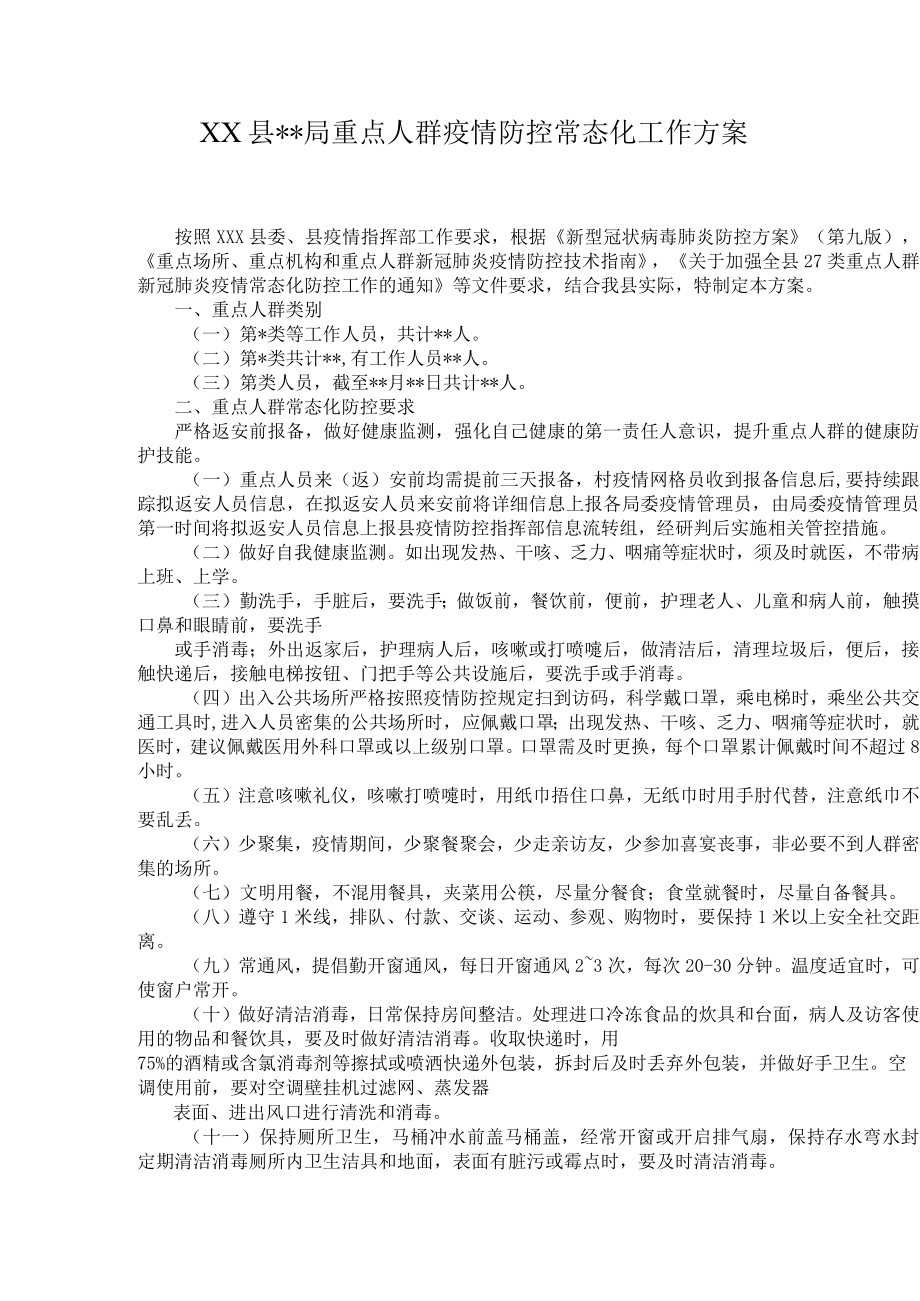 XX县**局重点人群疫情防控常态化工作方案

按照XXX县委、县疫情指挥部工作要求，根据《新型冠状病毒肺炎防控方案》（第九版），《重点场所、重点机构和重点人群新冠肺炎疫情防控技术指南》，《关于加强全县27类重点人群新冠肺炎疫情常态化防控工作的通知》等文件要求，结合我县实际，特制定本方案。

一、重点人群类别

（一）第*类等工作人员，共计**人。

（二）第*类共计**,有工作人员**人。

（三）第类人员，截至**月**日共计**人。

二、重点人群常态化防控要求

严格返安前报备，做好健康监测，强化自己健康的第一责任人意识，提升重点人群的健康防护技能。

（一）重点人员来（返）安前均需提前三天报备，村疫情网格员收到报备信息后,要持续跟踪拟返安人员信息，在拟返安人员来安前将详细信息上报各局委疫情管理员，由局委疫情管理员第一时间将拟返安人员信息上报县疫情防控指挥部信息流转组，经研判后实施相关管控措施。

（二）做好自我健康监测。如出现发热、干咳、乏力、咽痛等症状时，须及时就医，不带病上班、上学。

（三）勤洗手，手脏后，要洗手;做饭前，餐饮前，便前，护理老人、儿童和病人前，触摸口鼻和眼睛前，要洗手

或手消毒；外出返家后，护理病人后，咳嗽或打喷嚏后，做清洁后，清理垃圾后，便后，接触快递后，接触电梯按钮、门把手等公共设施后，要洗手或手消毒。

（四）出入公共场所严格按照疫情防控规定扫到访码，科学戴口罩，乘电梯时，乘坐公共交通工具时,进入人员密集的公共场所时，应佩戴口罩;出现发热、干咳、乏力、咽痛等症状时，就医时，建议佩戴医用外科口罩或以上级别口罩。口罩需及时更换，每个口罩累计佩戴时间不超过8小时。

（五）注意咳嗽礼仪，咳嗽打喷嚏时，用纸巾捂住口鼻，无纸巾时用手肘代替，注意纸巾不要乱丢。

（六）少聚集，疫情期间，少聚餐聚会，少走亲访友，少参加喜宴丧事，非必要不到人群密集的场所。

（七）文明用餐，不混用餐具，夹菜用公筷，尽量分餐食；食堂就餐时，尽量自备餐具。

（八）遵守1米线，排队、付款、交谈、运动、参观、购物时，要保持1米以上安全社交距离。

（九）常通风，提倡勤开窗通风，每日开窗通风2~3次，每次20-30分钟。温度适宜时，可使窗户常开。

（十）做好清洁消毒，日常保持房间整洁。处理进口冷冻食品的炊具和台面，病人及访客使用的物品和餐饮具，要及时做好清洁消毒。收取快递时，用

75%的酒精或含氯消毒剂等擦拭或喷洒快递外包装，拆封后及时丢弃外包装，并做好手卫生。空调使用前，要对空调壁挂机过滤网、蒸发器

表面、进出风口进行清洗和消毒。

（十一）保持厕所卫生，马桶冲水前盖马桶盖，经常开窗或开启排气扇，保持存水弯水封定期清洁消毒厕所内卫生洁具和地面，表面有脏污或霉点时，要及时清洁消毒。